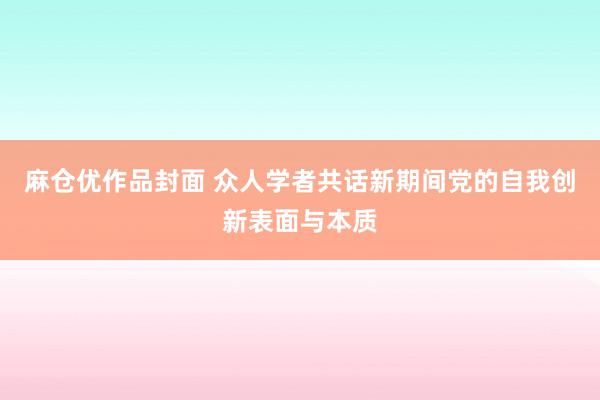 麻仓优作品封面 众人学者共话新期间党的自我创新表面与本质